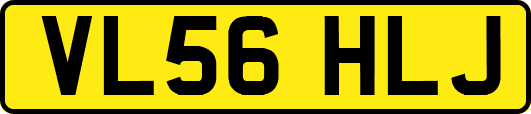 VL56 HLJ